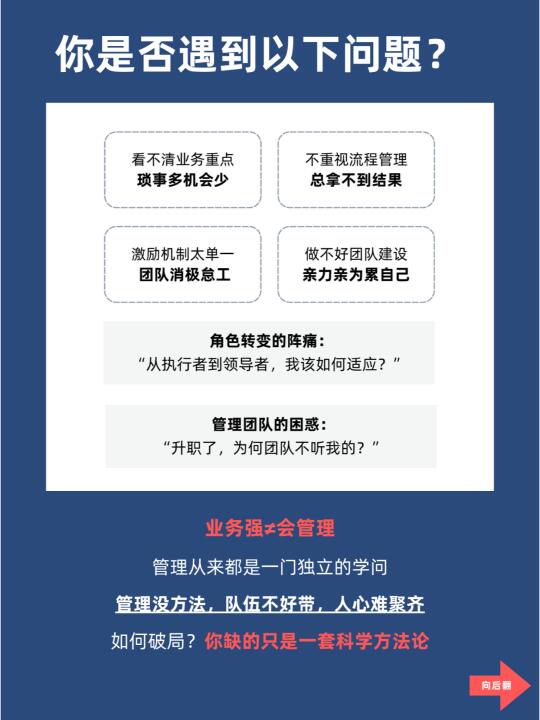 你是否遇到以下问题？

看不清业务重点
琐事多机会少

不重视流程管理
总拿不到结果

激励机制太单一
团队消极怠工

做不好团队建设
亲力亲为累自己

角色转变的阵痛：
“从执行者到领导者，我该如何适应？”

管理团队的困惑：
“升职了，为何团队不听我的？”

业务强≠会管理

管理从来都是一门独立的学问

管理没方法，队伍不好带，人心难聚齐

如何破局？你缺的只是一套科学方法论

向后翻